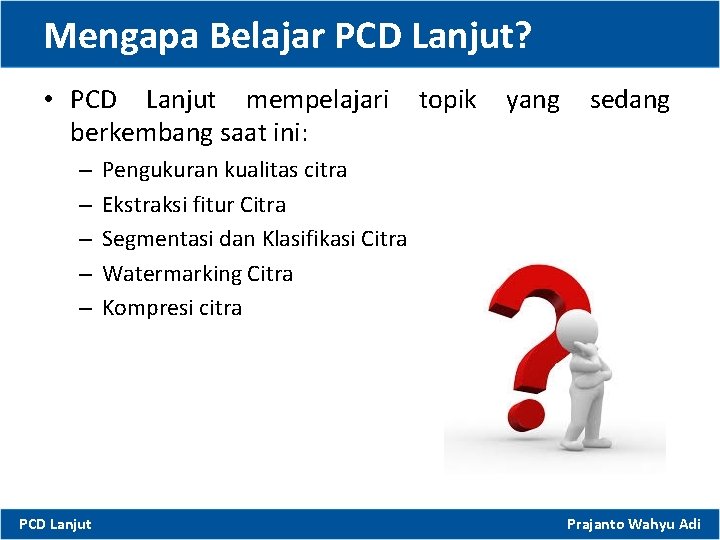 Mengapa Belajar PCD Lanjut?

• PCD Lanjut mempelajari topik yang sedang berkembang saat ini:

– Pengukuran kualitas citra
– Ekstraksi fitur Citra
– Segmentasi dan Klasifikasi Citra
– Watermarking Citra
– Kompresi citra

PCD Lanjut

Prajanto Wahyu Adi